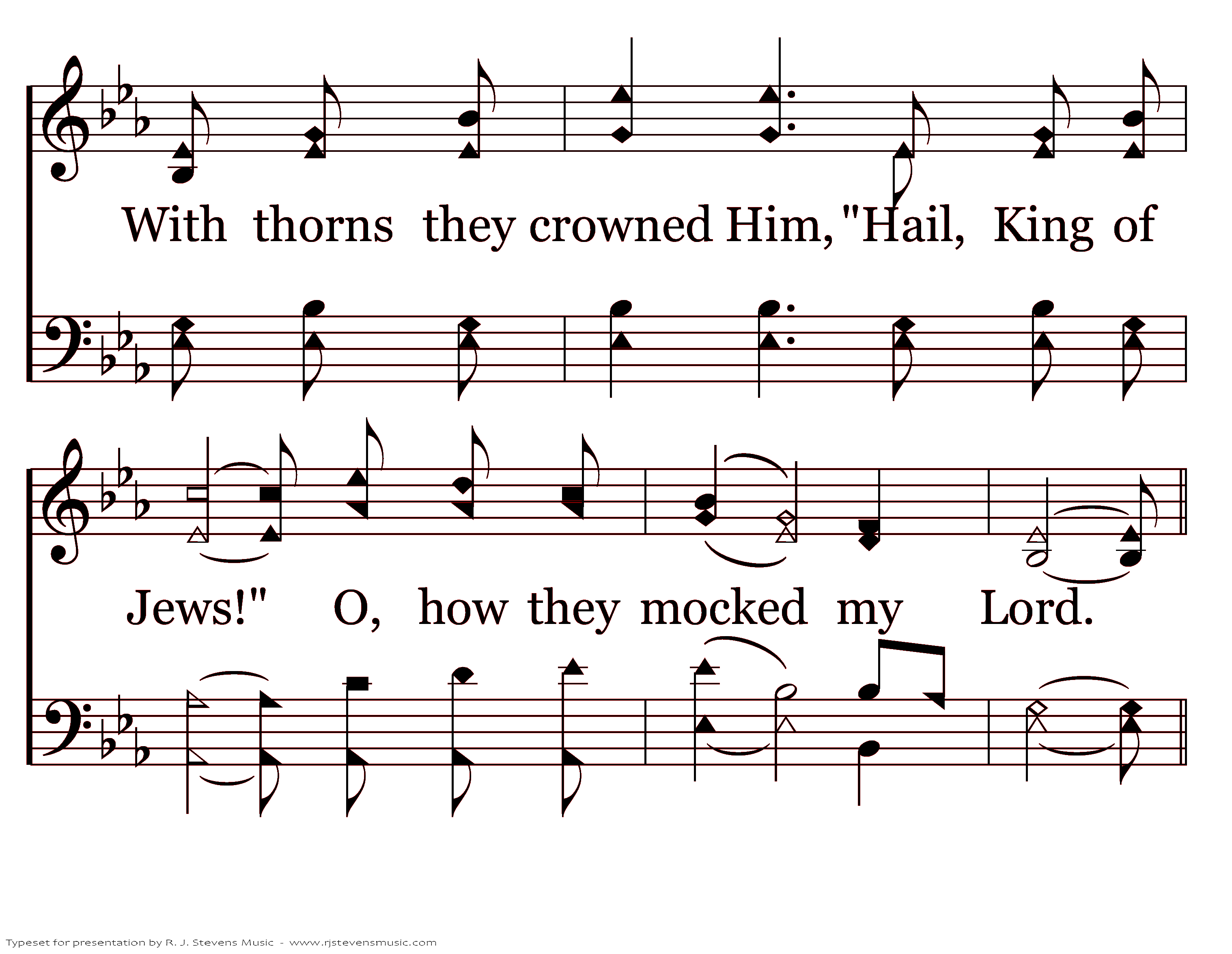 With thorns they crowned Him, "Hail, King of

Jews!" O, how they mocked my Lord.

Typeset for presentation by R. J. Stevens Music - www.rjstevensmusic.com